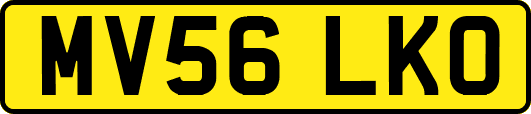 MV56 LKO